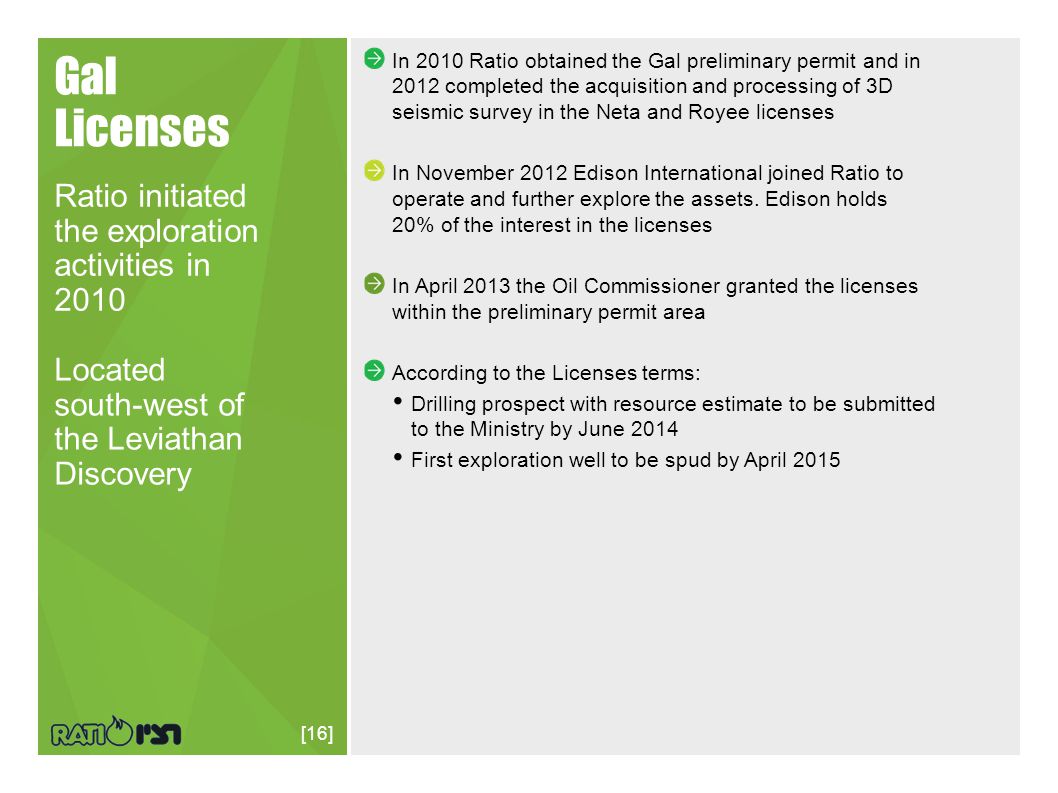 Gal Licenses

Ratio initiated the exploration activities in 2010

Located south-west of the Leviathan Discovery

RATIO רציו

[16]

In 2010 Ratio obtained the Gal preliminary permit and in 2012 completed the acquisition and processing of 3D seismic survey in the Neta and Royee licenses

In November 2012 Edison International joined Ratio to operate and further explore the assets. Edison holds 20% of the interest in the licenses

In April 2013 the Oil Commissioner granted the licenses within the preliminary permit area

According to the Licenses terms:
• Drilling prospect with resource estimate to be submitted to the Ministry by June 2014
• First exploration well to be spud by April 2015